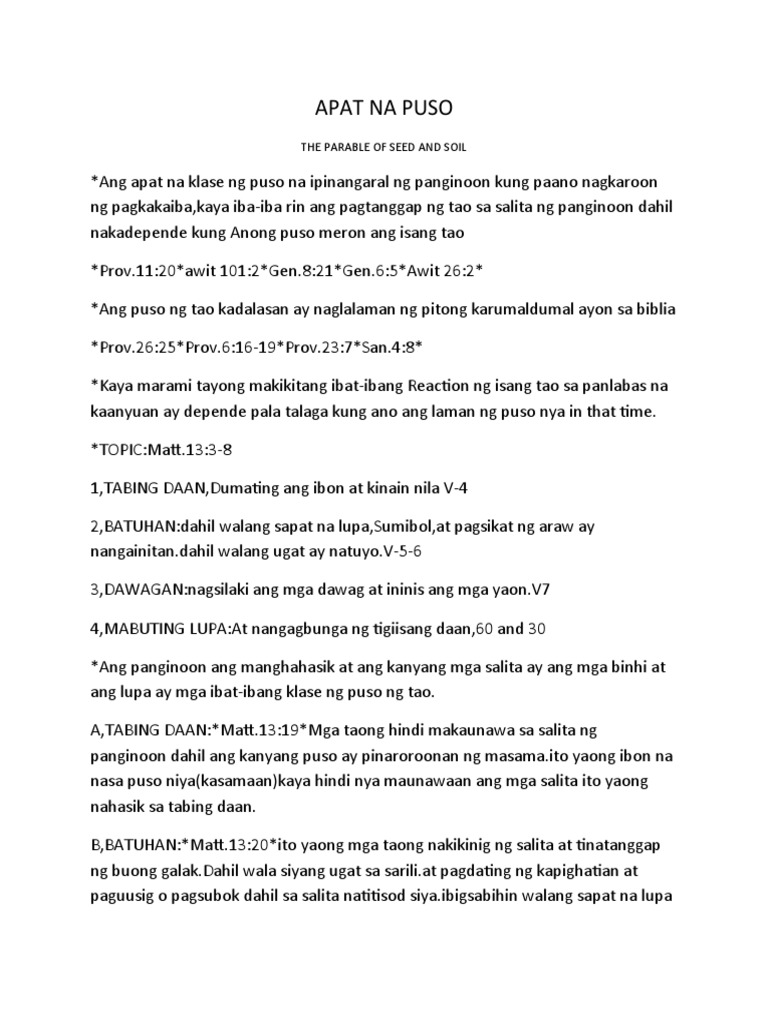 APAT NA PUSO

THE PARABLE OF SEED AND SOIL

*Ang apat na klase ng puso na ipinangaral ng panginoon kung paano nagkaroon ng pagkakaiba,kaya iba-iba rin ang pagtanggap ng tao sa salita ng panginoon dahil nakadepende kung Anong puso meron ang isang tao

*Prov.11:20*awit 101:2*Gen.8:21*Gen.6:5*Awit 26:2*

*Ang puso ng tao kadalasan ay naglalaman ng pitong karumaldumal ayon sa biblia

*Prov.26:25*Prov.6:16-19*Prov.23:7*San.4:8*

*Kaya marami tayong makikitang ibat-ibang Reaction ng isang tao sa panlabas na kaanyuan ay depende pala talaga kung ano ang laman ng puso nya in that time.

*TOPIC:Matt.13:3-8

1,TABING DAAN,Dumating ang ibon at kinain nila V-4

2,BATUHAN:dahil walang sapat na lupa,Sumibol,at pagsikat ng araw ay nangainitan.dahil walang ugat ay natuyo.V-5-6

3,DAWAGAN:nagsilaki ang mga dawag at ininis ang mga yaon.V7

4,MABUTING LUPA:At nangagbunga ng tigiisang daan,60 and 30

*Ang panginoon ang manghahasik at ang kanyang mga salita ay ang mga binhi at ang lupa ay mga ibat-ibang klase ng puso ng tao.

A,TABING DAAN:*Matt.13:19*Mga taong hindi makaunawa sa salita ng panginoon dahil ang kanyang puso ay pinaroroonan ng masama.ito yaong ibon na nasa puso niya(kasamaan)kaya hindi nya maunawaan ang mga salita ito yaong nahasik sa tabing daan.

B,BATUHAN:*Matt.13:20*ito yaong mga taong nakikinig ng salita at tinatanggap ng buong galak.Dahil wala siyang ugat sa sarili.at pagdating ng kapighatian at paguusig o pagsubok dahil sa salita natitisod siya.ibigsabihin walang sapat na lupa